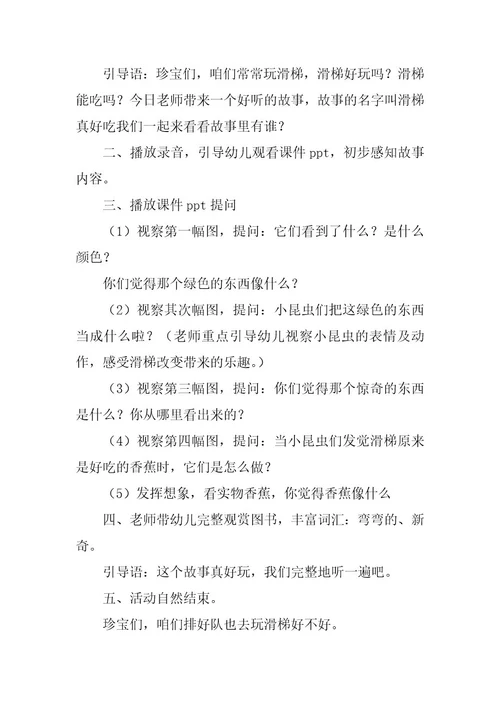 引导语：珍宝们，咱们常常玩滑梯，滑梯好玩吗？滑梯能吃吗？今日老师带来一个好听的故事，故事的名字叫滑梯真好吃我们一起来看看故事里有谁？

二、播放录音，引导幼儿观看课件 ppt，初步感知故事内容。

三、播放课件 ppt 提问

（1）视察第一幅图，提问：它们看到了什么？是什么颜色？

你们觉得那个绿色的东西像什么？

（2）视察其次幅图，提问：小昆虫们把这绿色的东西当成什么啦？（老师重点引导幼儿视察小昆虫的表情及动作，感受滑梯改变带来的乐趣。）

（3）视察第三幅图，提问：你们觉得那个惊奇的东西是什么？你从哪里看出来的？

（4）视察第四幅图，提问：当小昆虫们发觉滑梯原来是好吃的香蕉时，它们是怎么做？

（5）发挥想象，看实物香蕉，你觉得香蕉像什么

四、老师带幼儿完整观赏图书，丰富词汇：弯弯的、新奇。

引导语：这个故事真好玩，我们完整地听一遍吧。

五、活动自然结束。

珍宝们，咱们排好队也去玩滑梯好不好。